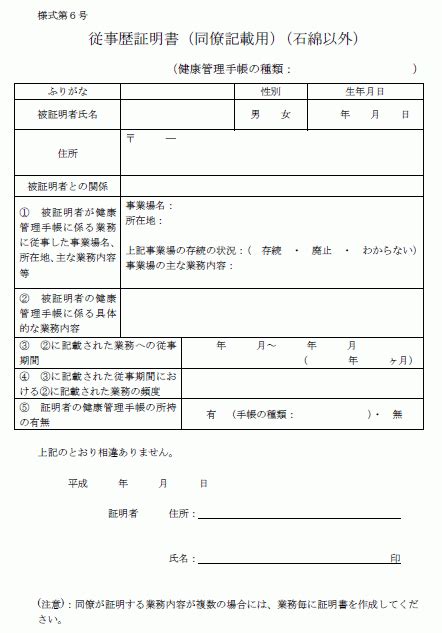 様式第６号

従事歴証明書（同僚記載用）（石綿以外）

（健康管理手帳の種類：　　　　　　　）

| ふりがな | | 性別 | 生年月日 |
|---|---|---|---|
| 被証明者氏名 | | 男　女 | 年　月　日 |
| 住所 | 〒　― | | |
| 被証明者との関係 | | | |
| ①　被証明者が健康管理手帳に係る業務に従事した事業場名、所在地、主な業務内容等 | 事業場名：<br>所在地：<br>上記事業場の存続の状況：（　存続　・　廃止　・　わからない）<br>事業場の主な業務内容： | | |
| ②　被証明者の健康管理手帳に係る具体的な業務内容 | | | |
| ③　②に記載された業務への従事期間 | 年　月～　年　月<br>（　年　ヶ月） | | |
| ④　③に記載された従事期間における②に記載された業務の頻度 | | | |
| ⑤　証明者の健康管理手帳の所持の有無 | 有　（手帳の種類：　　　）・　無 | | |

上記のとおり相違ありません。

平成　年　月　日

証明者　住所：

氏名：　　　　印

（注意）：同僚が証明する業務内容が複数の場合には、業務毎に証明書を作成してください。